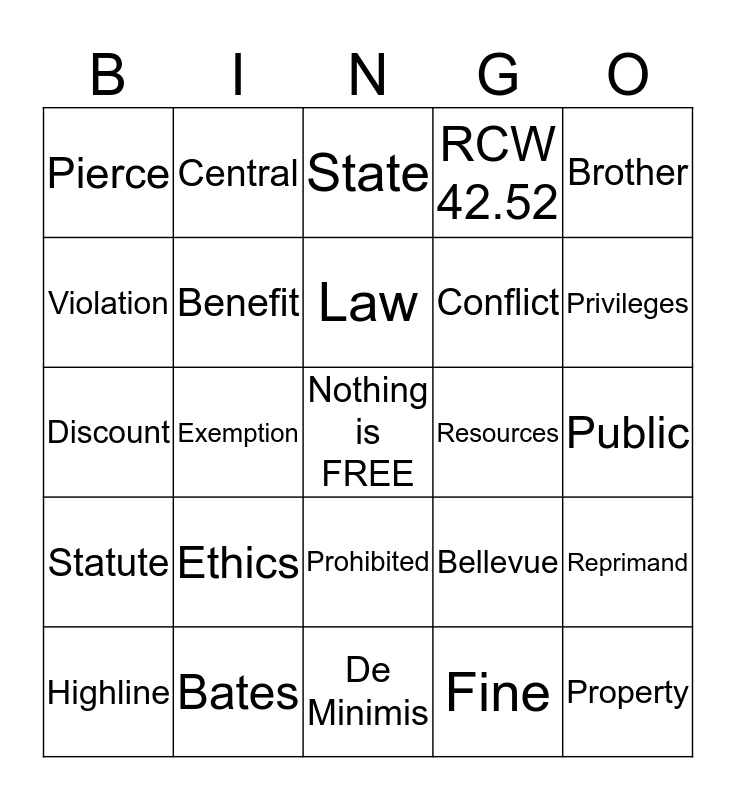 | B | I | N | G | O |
|---|---|---|---|---|
| Pierce | Central | State | RCW 42.52 | Brother |
| Violation | Benefit | Law | Conflict | Privileges |
| Discount | Exemption | Nothing is FREE | Resources | Public |
| Statute | Ethics | Prohibited | Bellevue | Reprimand |
| Highline | Bates | De Minimis | Fine | Property |